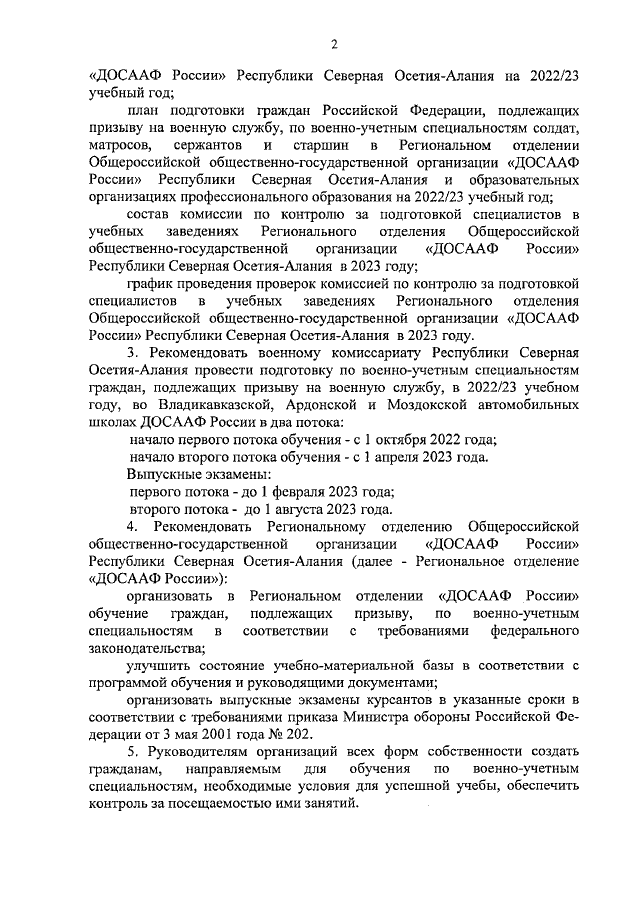 2

«ДОСААФ России» Республики Северная Осетия-Алания на 2022/23 учебный год;

план подготовки граждан Российской Федерации, подлежащих призыву на военную службу, по военно-учетным специальностям солдат, матросов, сержантов и старшин в Региональном отделении Общероссийской общественно-государственной организации «ДОСААФ России» Республики Северная Осетия-Алания и образовательных организациях профессионального образования на 2022/23 учебный год;

состав комиссии по контролю за подготовкой специалистов в учебных заведениях Регионального отделения Общероссийской общественно-государственной организации «ДОСААФ России» Республики Северная Осетия-Алания в 2023 году;

график проведения проверок комиссией по контролю за подготовкой специалистов в учебных заведениях Регионального отделения Общероссийской общественно-государственной организации «ДОСААФ России» Республики Северная Осетия-Алания в 2023 году.

3. Рекомендовать военному комиссариату Республики Северная Осетия-Алания провести подготовку по военно-учетным специальностям граждан, подлежащих призыву на военную службу, в 2022/23 учебном году, во Владикавказской, Ардонской и Моздокской автомобильных школах ДОСААФ России в два потока:

начало первого потока обучения - с 1 октября 2022 года;

начало второго потока обучения - с 1 апреля 2023 года.

Выпускные экзамены:

первого потока - до 1 февраля 2023 года;

второго потока - до 1 августа 2023 года.

4. Рекомендовать Региональному отделению Общероссийской общественно-государственной организации «ДОСААФ России» Республики Северная Осетия-Алания (далее - Региональное отделение «ДОСААФ России»):

организовать в Региональном отделении «ДОСААФ России» обучение граждан, подлежащих призыву, по военно-учетным специальностям в соответствии с требованиями федерального законодательства;

улучшить состояние учебно-материальной базы в соответствии с программой обучения и руководящими документами;

организовать выпускные экзамены курсантов в указанные сроки в соответствии с требованиями приказа Министра обороны Российской Федерации от 3 мая 2001 года № 202.

5. Руководителям организаций всех форм собственности создать гражданам, направляемым для обучения по военно-учетным специальностям, необходимые условия для успешной учебы, обеспечить контроль за посещаемостью ими занятий.